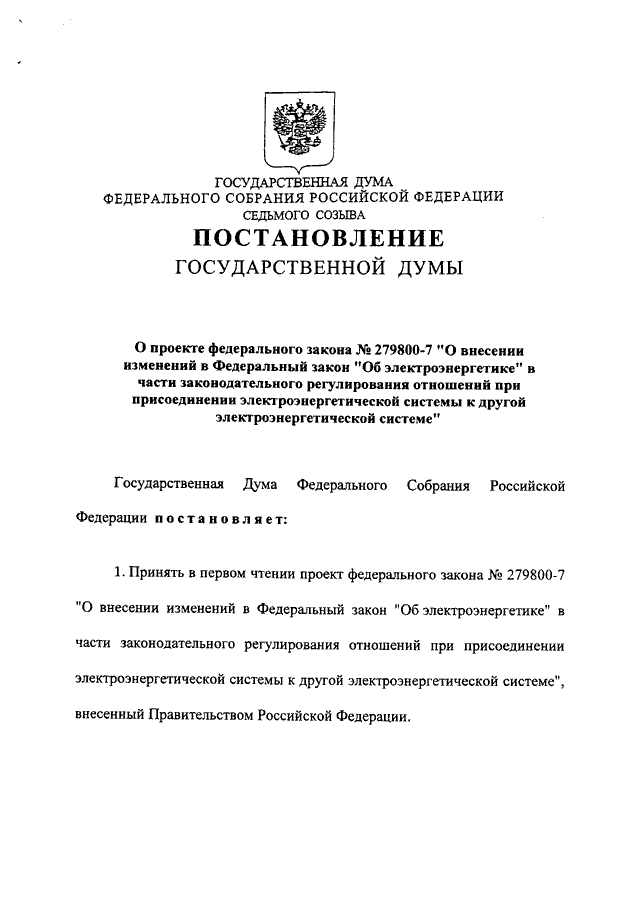 ГОСУДАРСТВЕННАЯ ДУМА
ФЕДЕРАЛЬНОГО СОБРАНИЯ РОССИЙСКОЙ ФЕДЕРАЦИИ
СЕДЬМОГО СОЗЫВА

ПОСТАНОВЛЕНИЕ
ГОСУДАРСТВЕННОЙ ДУМЫ

О проекте федерального закона № 279800-7 "О внесении изменений в Федеральный закон "Об электроэнергетике" в части законодательного регулирования отношений при присоединении электроэнергетической системы к другой электроэнергетической системе"

Государственная Дума Федерального Собрания Российской Федерации постановляет:

1. Принять в первом чтении проект федерального закона № 279800-7 "О внесении изменений в Федеральный закон "Об электроэнергетике" в части законодательного регулирования отношений при присоединении электроэнергетической системы к другой электроэнергетической системе", внесенный Правительством Российской Федерации.